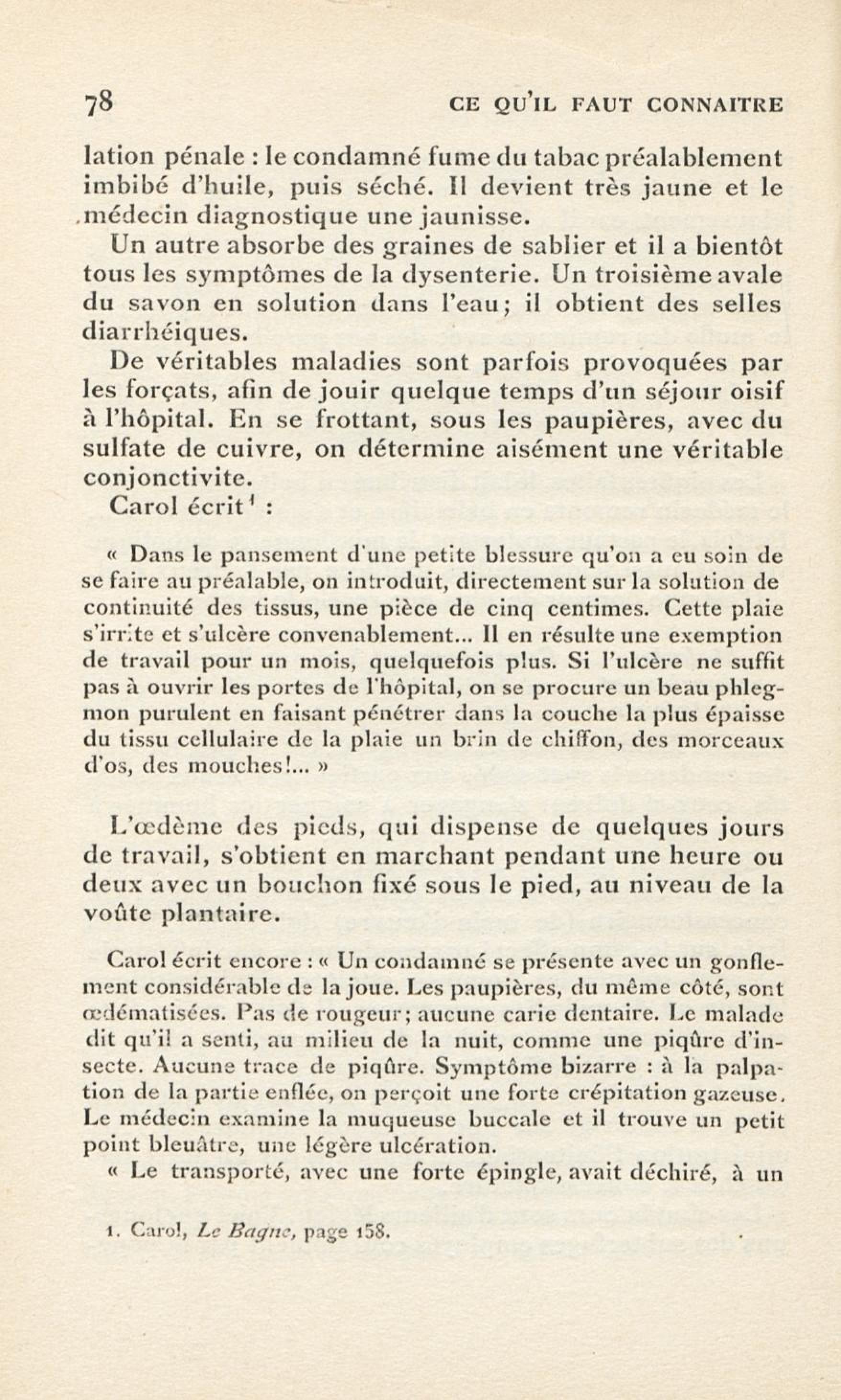 78 CE QU'IL FAUT CONNAITRE

lation pénale : le condamné fume du tabac préalablement imbibé d'huile, puis séché. Il devient très jaune et le médecin diagnostique une jaunisse.

Un autre absorbe des graines de sablier et il a bientôt tous les symptômes de la dysenterie. Un troisième avale du savon en solution dans l'eau; il obtient des selles diarrhéiques.

De véritables maladies sont parfois provoquées par les forçats, afin de jouir quelque temps d'un séjour oisif à l'hôpital. En se frottant, sous les paupières, avec du sulfate de cuivre, on détermine aisément une véritable conjonctivite.

Carol écrit$^1$ :

« Dans le pansement d'une petite blessure qu'on a eu soin de se faire au préalable, on introduit, directement sur la solution de continuité des tissus, une pièce de cinq centimes. Cette plaie s'irrite et s'ulcère convenablement... Il en résulte une exemption de travail pour un mois, quelquefois plus. Si l'ulcère ne suffit pas à ouvrir les portes de l'hôpital, on se procure un beau phlegmon purulent en faisant pénétrer dans la couche la plus épaisse du tissu cellulaire de la plaie un brin de chiffon, des morceaux d'os, des mouches!... »

L'œdème des pieds, qui dispense de quelques jours de travail, s'obtient en marchant pendant une heure ou deux avec un bouchon fixé sous le pied, au niveau de la voûte plantaire.

Carol écrit encore : « Un condamné se présente avec un gonflement considérable de la joue. Les paupières, du même côté, sont œdématisées. Pas de rougeur; aucune carie dentaire. Le malade dit qu'il a senti, au milieu de la nuit, comme une piqûre d'insecte. Aucune trace de piqûre. Symptôme bizarre : à la palpation de la partie enflée, on perçoit une forte crépitation gazeuse. Le médecin examine la muqueuse buccale et il trouve un petit point bleuâtre, une légère ulcération.

« Le transporté, avec une forte épingle, avait déchiré, à un

1. Carol, Le Bagne, page 158.